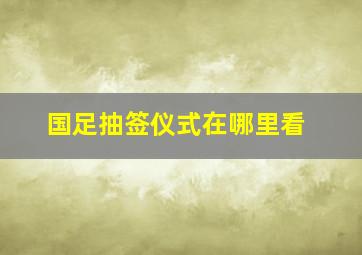 国足抽签仪式在哪里看